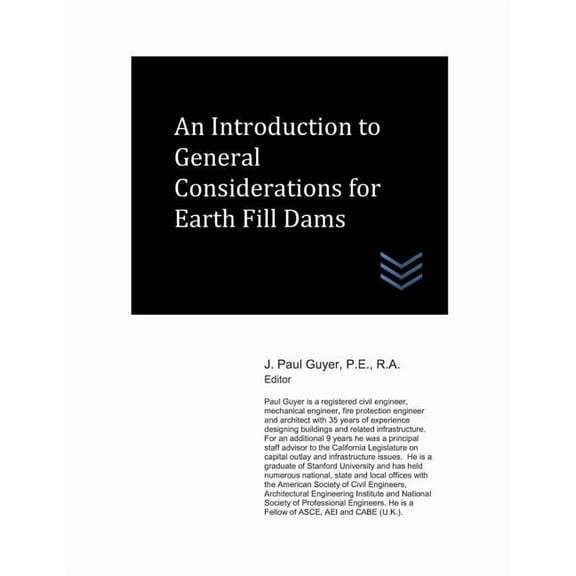 An Introduction to General Considerations for Earth Fill Dams

J. Paul Guyer, P.E., R.A.
Editor

Paul Guyer is a registered civil engineer, mechanical engineer, fire protection engineer and architect with 35 years of experience designing buildings and related infrastructure. For an additional 9 years he was a principal staff advisor to the California Legislature on capital outlay and infrastructure issues. He is a graduate of Stanford University and has held numerous national, state and local offices with the American Society of Civil Engineers, Architectural Engineering Institute and National Society of Professional Engineers. He is a Fellow of ASCE, AEI and CABE (U.K.).